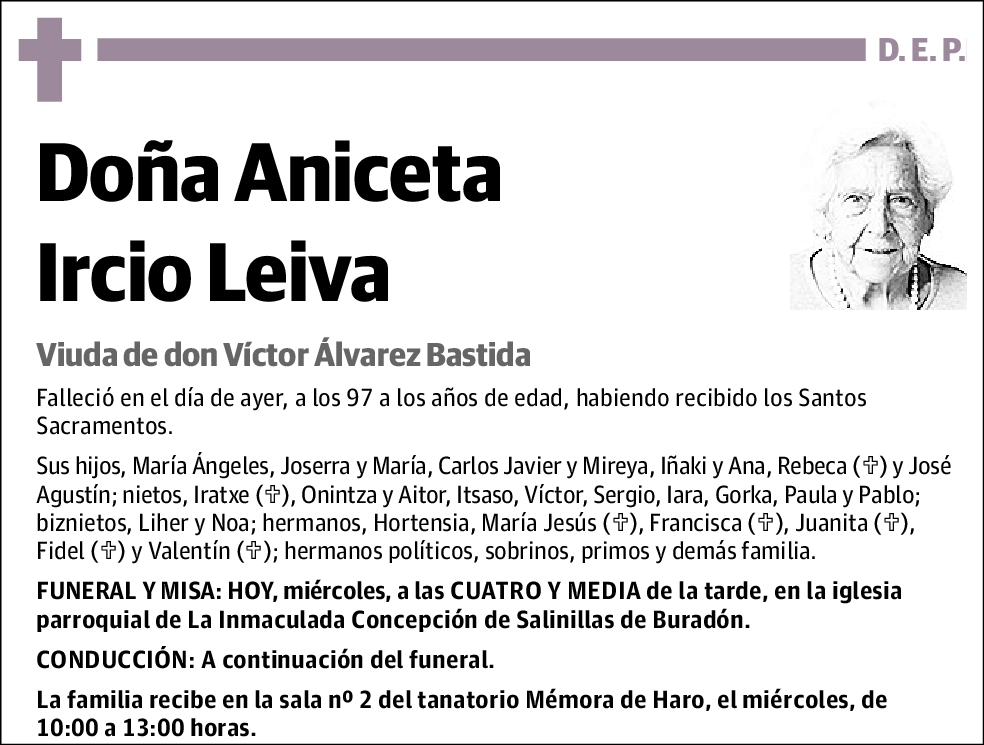 D. E. P.

Doña Aniceta Ircio Leiva

Viuda de don Víctor Álvarez Bastida

Falleció en el día de ayer, a los 97 a los años de edad, habiendo recibido los Santos Sacramentos.

Sus hijos, María Ángeles, Joserra y María, Carlos Javier y Mireya, Iñaki y Ana, Rebeca (✞) y José Agustín; nietos, Iratxe (✞), Onintza y Aitor, Itsaso, Víctor, Sergio, Iara, Gorka, Paula y Pablo; biznietos, Liher y Noa; hermanos, Hortensia, María Jesús (✞), Francisca (✞), Juanita (✞), Fidel (✞) y Valentín (✞); hermanos políticos, sobrinos, primos y demás familia.

FUNERAL Y MISA: HOY, miércoles, a las CUATRO Y MEDIA de la tarde, en la iglesia parroquial de La Inmaculada Concepción de Salinillas de Buradón.

CONDUCCIÓN: A continuación del funeral.

La familia recibe en la sala nº 2 del tanatorio Mémora de Haro, el miércoles, de 10:00 a 13:00 horas.